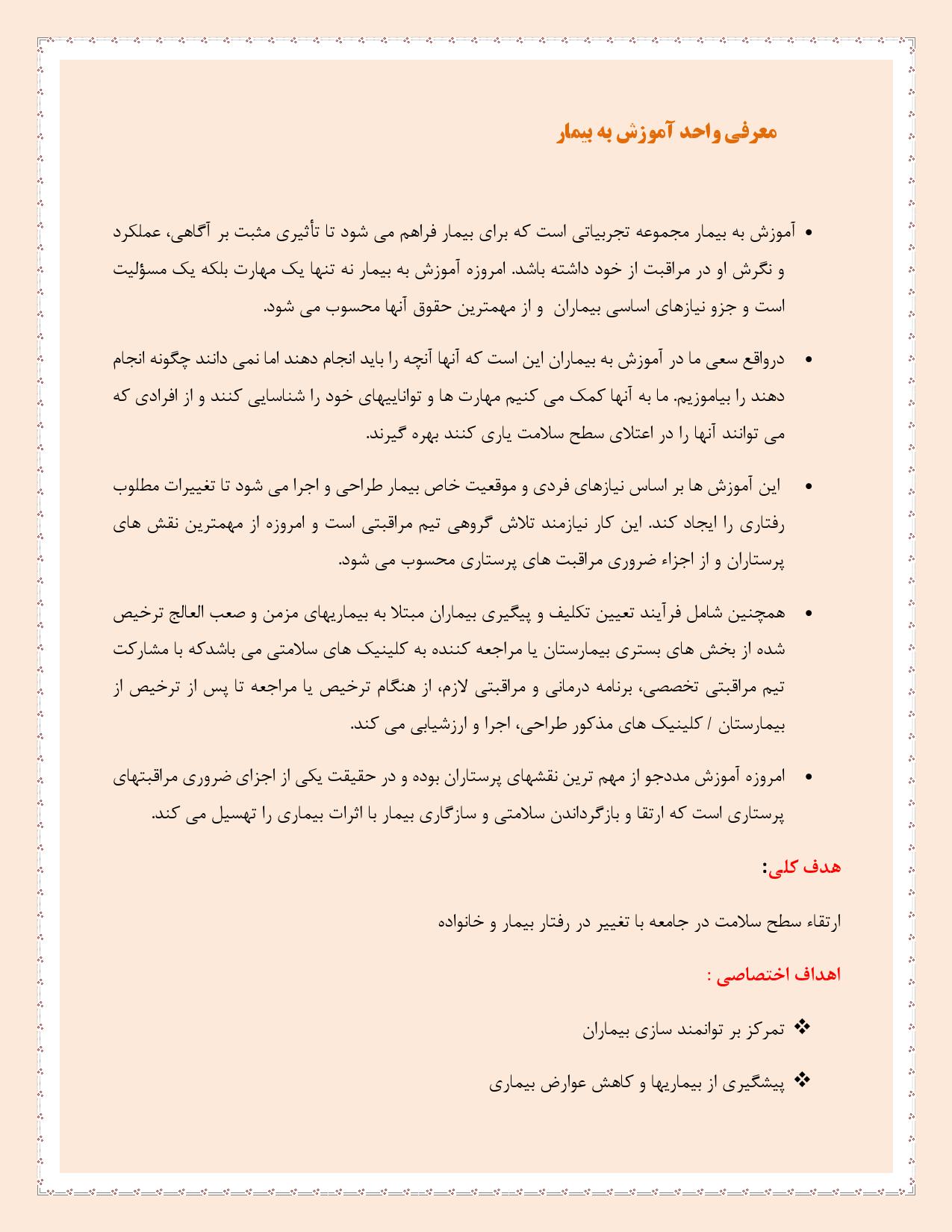 معرفی واحد آموزش به بیمار

• آموزش به بیمار مجموعه تجربیاتی است که برای بیمار فراهم می شود تا تأثیری مثبت بر آگاهی، عملکرد و نگرش او در مراقبت از خود داشته باشد. امروزه آموزش به بیمار نه تنها یک مهارت بلکه یک مسؤلیت است و جزو نیازهای اساسی بیماران و از مهمترین حقوق آنها محسوب می شود.

• درواقع سعی ما در آموزش به بیماران این است که آنها آنچه را باید انجام دهند اما نمی دانند چگونه انجام دهند را بیاموزیم. ما به آنها کمک می کنیم مهارت ها و تواناییهای خود را شناسایی کنند و از افرادی که می توانند آنها را در اعتلای سطح سلامت یاری کنند بهره گیرند.

• این آموزش ها بر اساس نیازهای فردی و موقعیت خاص بیمار طراحی و اجرا می شود تا تغییرات مطلوب رفتاری را ایجاد کند. این کار نیازمند تلاش گروهی تیم مراقبتی است و امروزه از مهمترین نقش های پرستاران و از اجزاء ضروری مراقبت های پرستاری محسوب می شود.

• همچنین شامل فرآیند تعیین تکلیف و پیگیری بیماران مبتلا به بیماریهای مزمن و صعب العالج ترخیص شده از بخش های بستری بیمارستان یا مراجعه کننده به کلینیک های سلامتی می باشدکه با مشارکت تیم مراقبتی تخصصی، برنامه درمانی و مراقبتی لازم، از هنگام ترخیص یا مراجعه تا پس از ترخیص از بیمارستان / کلینیک های مذکور طراحی، اجرا و ارزشیابی می کند.

• امروزه آموزش مددجو از مهم ترین نقشهای پرستاران بوده و در حقیقت یکی از اجزای ضروری مراقبتهای پرستاری است که ارتقا و بازگرداندن سلامتی و سازگاری بیمار با اثرات بیماری را تهسیل می کند.

هدف کلی:

ارتقاء سطح سلامت در جامعه با تغییر در رفتار بیمار و خانواده

اهداف اختصاصی :

❖ تمرکز بر توانمند سازی بیماران

❖ پیشگیری از بیماریها و کاهش عوارض بیماری